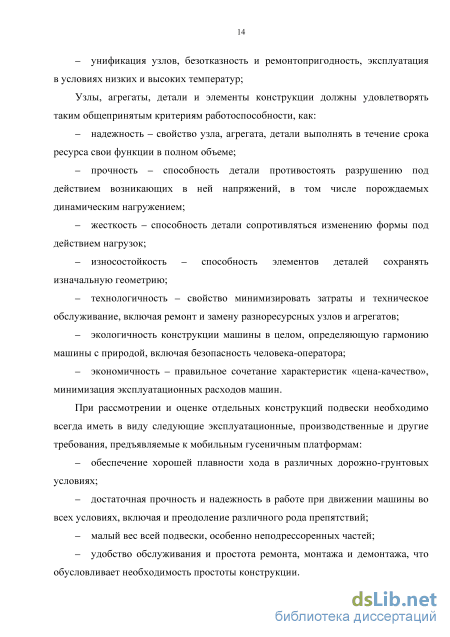 14

– унификация узлов, безотказность и ремонтопригодность, эксплуатация в условиях низких и высоких температур;

Узлы, агрегаты, детали и элементы конструкции должны удовлетворять таким общепринятым критериям работоспособности, как:

– надежность – свойство узла, агрегата, детали выполнять в течение срока ресурса свои функции в полном объеме;

– прочность – способность детали противостоять разрушению под действием возникающих в ней напряжений, в том числе порождаемых динамическим нагружением;

– жесткость – способность детали сопротивляться изменению формы под действием нагрузок;

– износостойкость – способность элементов деталей сохранять изначальную геометрию;

– технологичность – свойство минимизировать затраты и техническое обслуживание, включая ремонт и замену разноресурсных узлов и агрегатов;

– экологичность конструкции машины в целом, определяющую гармонию машины с природой, включая безопасность человека-оператора;

– экономичность – правильное сочетание характеристик «цена-качество», минимизация эксплуатационных расходов машин.

При рассмотрении и оценке отдельных конструкций подвески необходимо всегда иметь в виду следующие эксплуатационные, производственные и другие требования, предъявляемые к мобильным гусеничным платформам:

– обеспечение хорошей плавности хода в различных дорожно-грунтовых условиях;

– достаточная прочность и надежность в работе при движении машины во всех условиях, включая и преодоление различного рода препятствий;

– малый вес всей подвески, особенно неподрессоренных частей;

– удобство обслуживания и простота ремонта, монтажа и демонтажа, что обусловливает необходимость простоты конструкции.

dsLib.net
библиотека диссертаций